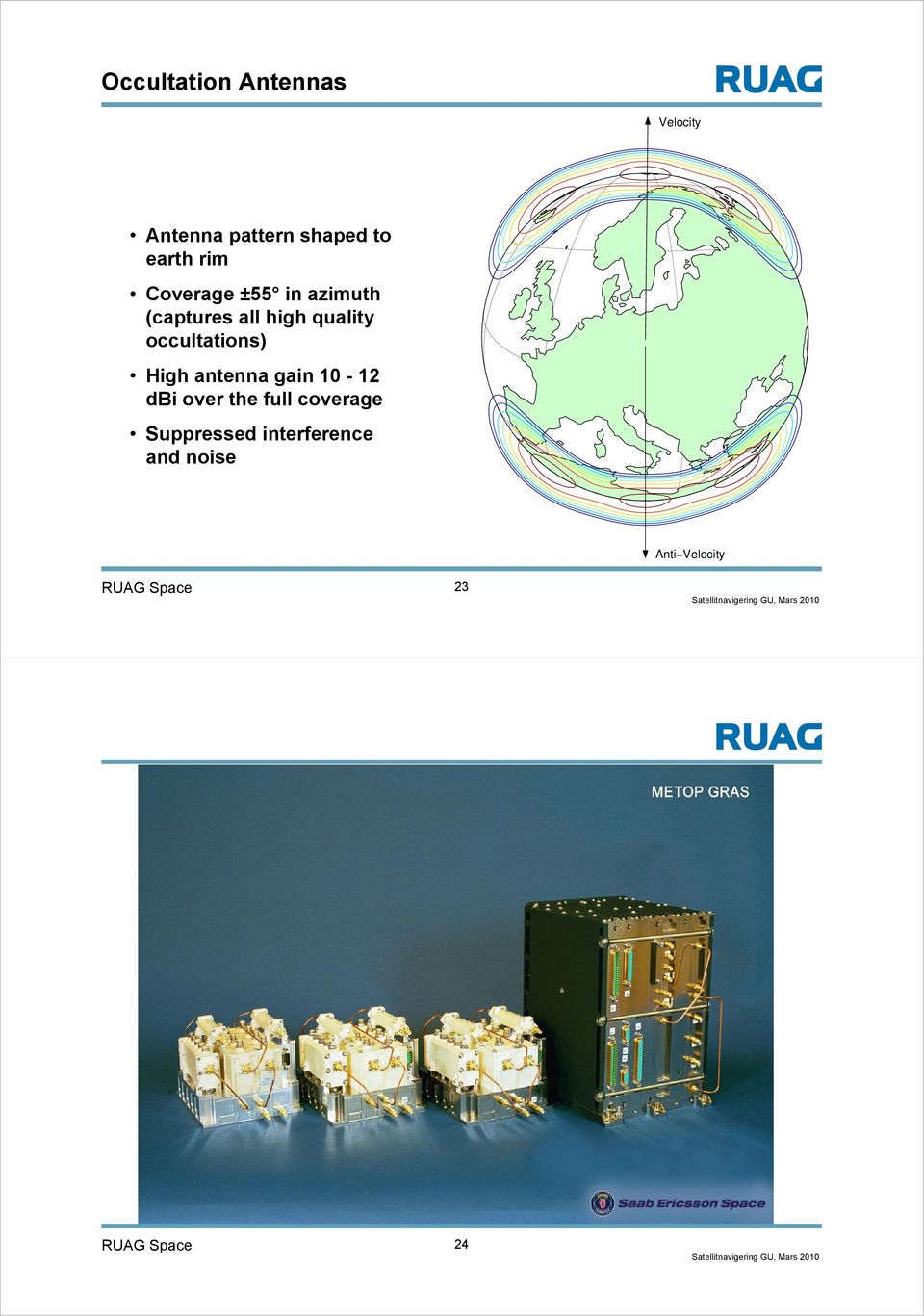 Occultation Antennas

RUAG

Velocity

• Antenna pattern shaped to earth rim

• Coverage ±55° in azimuth (captures all high quality occultations)

• High antenna gain 10 - 12 dBi over the full coverage

• Suppressed interference and noise

Anti–Velocity

RUAG Space

23

Satellitnavigering GU, Mars 2010

RUAG

METOP GRAS

Saab Ericsson Space

RUAG Space

24

Satellitnavigering GU, Mars 2010